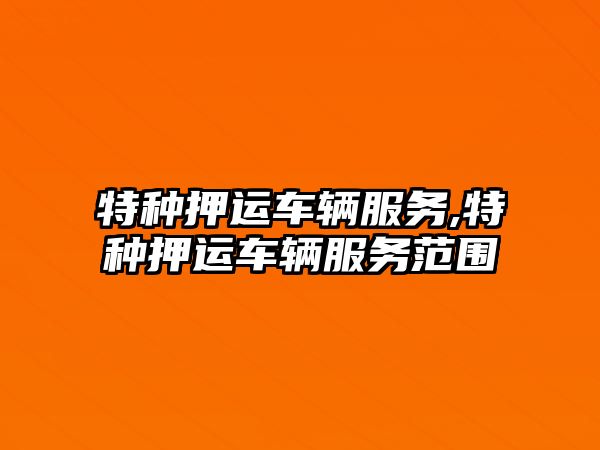 特种押运车辆服务,特种押运车辆服务范围